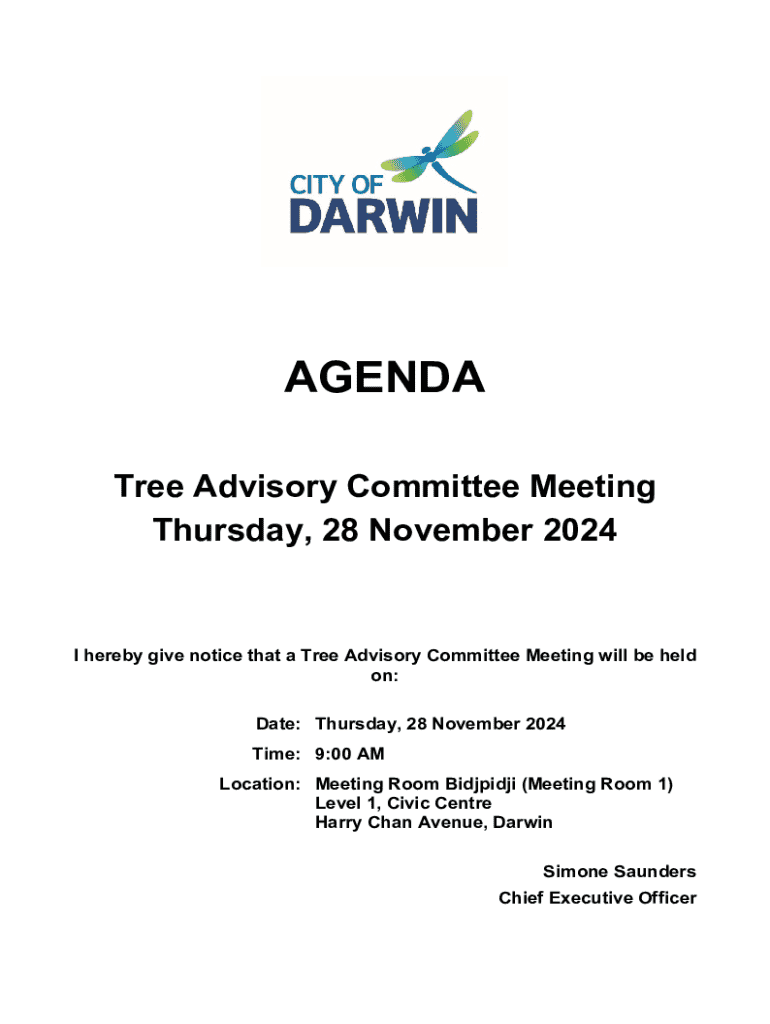 CITY OF
DARWIN

AGENDA

Tree Advisory Committee Meeting
Thursday, 28 November 2024

I hereby give notice that a Tree Advisory Committee Meeting will be held on:

Date: Thursday, 28 November 2024
Time: 9:00 AM
Location: Meeting Room Bidjpidji (Meeting Room 1)
Level 1, Civic Centre
Harry Chan Avenue, Darwin

Simone Saunders
Chief Executive Officer